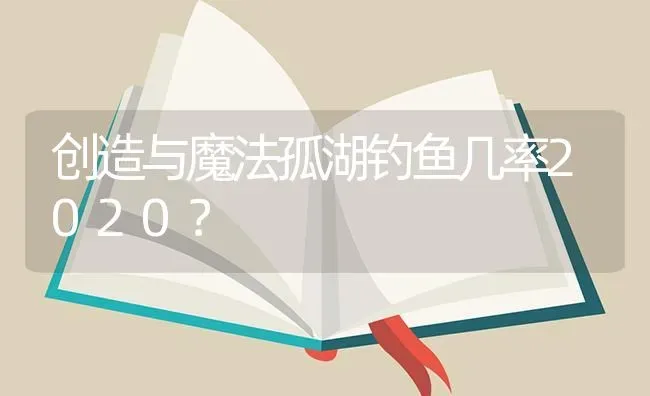 创造与魔法孤湖钓鱼几率2020？